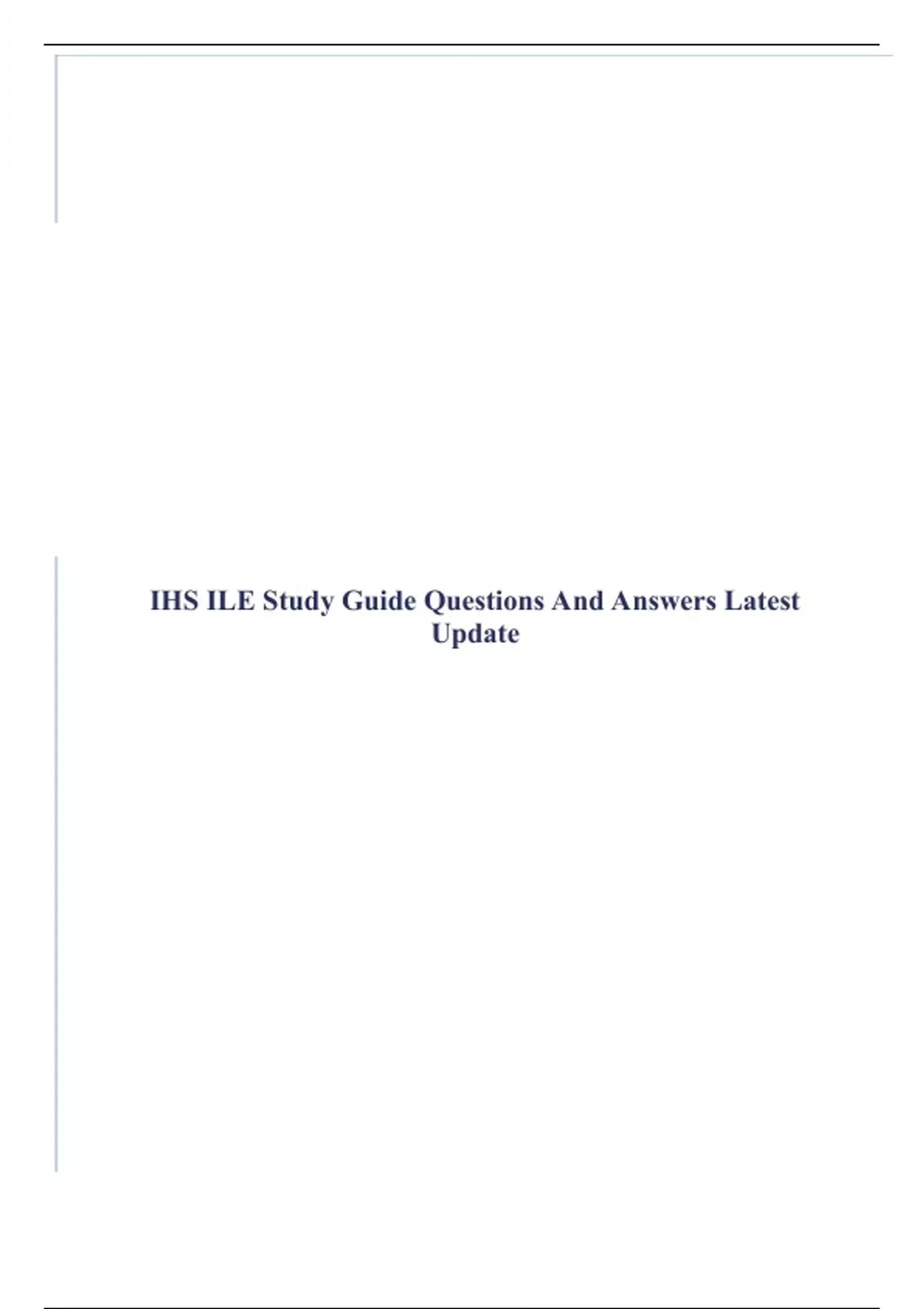 IHS ILE Study Guide Questions And Answers Latest Update